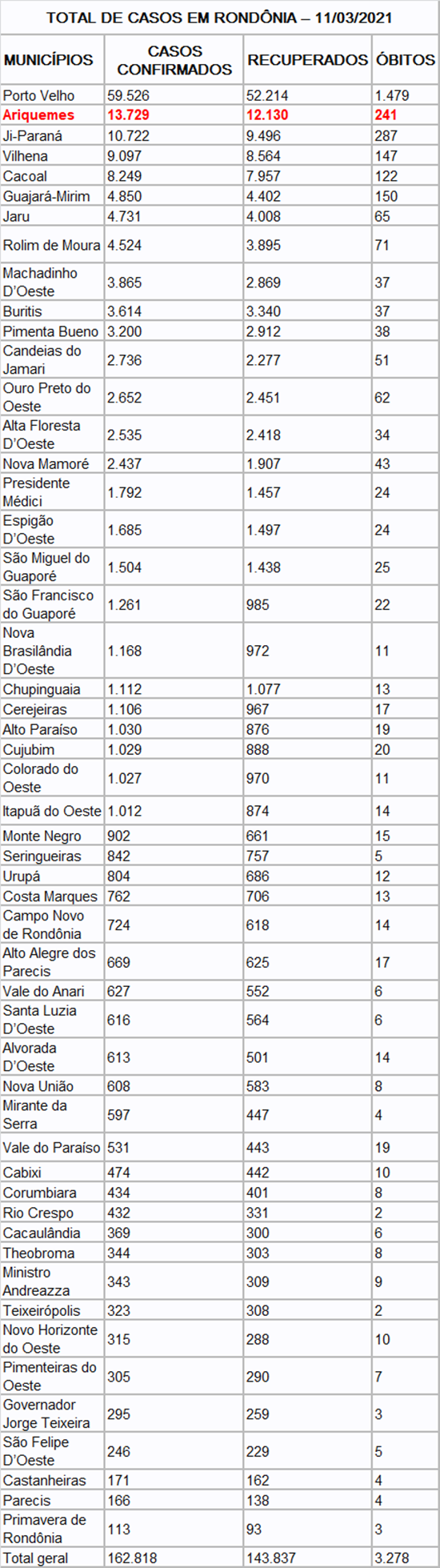 TOTAL DE CASOS EM RONDÔNIA – 11/03/2021

| MUNICÍPIOS | CASOS CONFIRMADOS | RECUPERADOS | ÓBITOS |
|---|---|---|---|
| Porto Velho | 59.526 | 52.214 | 1.479 |
| Ariquemes | 13.729 | 12.130 | 241 |
| Ji-Paraná | 10.722 | 9.496 | 287 |
| Vilhena | 9.097 | 8.564 | 147 |
| Cacoal | 8.249 | 7.957 | 122 |
| Guajará-Mirim | 4.850 | 4.402 | 150 |
| Jaru | 4.731 | 4.008 | 65 |
| Rolim de Moura | 4.524 | 3.895 | 71 |
| Machadinho D'Oeste | 3.865 | 2.869 | 37 |
| Buritis | 3.614 | 3.340 | 37 |
| Pimenta Bueno | 3.200 | 2.912 | 38 |
| Candeias do Jamari | 2.736 | 2.277 | 51 |
| Ouro Preto do Oeste | 2.652 | 2.451 | 62 |
| Alta Floresta D'Oeste | 2.535 | 2.418 | 34 |
| Nova Mamoré | 2.437 | 1.907 | 43 |
| Presidente Médici | 1.792 | 1.457 | 24 |
| Espigão D'Oeste | 1.685 | 1.497 | 24 |
| São Miguel do Guaporé | 1.504 | 1.438 | 25 |
| São Francisco do Guaporé | 1.261 | 985 | 22 |
| Nova Brasilândia D'Oeste | 1.168 | 972 | 11 |
| Chupinguaia | 1.112 | 1.077 | 13 |
| Cerejeiras | 1.106 | 967 | 17 |
| Alto Paraíso | 1.030 | 876 | 19 |
| Cujubim | 1.029 | 888 | 20 |
| Colorado do Oeste | 1.027 | 970 | 11 |
| Itapuã do Oeste | 1.012 | 874 | 14 |
| Monte Negro | 902 | 661 | 15 |
| Seringueiras | 842 | 757 | 5 |
| Urupá | 804 | 686 | 12 |
| Costa Marques | 762 | 706 | 13 |
| Campo Novo de Rondônia | 724 | 618 | 14 |
| Alto Alegre dos Parecis | 669 | 625 | 17 |
| Vale do Anari | 627 | 552 | 6 |
| Santa Luzia D'Oeste | 616 | 564 | 6 |
| Alvorada D'Oeste | 613 | 501 | 14 |
| Nova União | 608 | 583 | 8 |
| Mirante da Serra | 597 | 447 | 4 |
| Vale do Paraíso | 531 | 443 | 19 |
| Cabixi | 474 | 442 | 10 |
| Corumbiara | 434 | 401 | 8 |
| Rio Crespo | 432 | 331 | 2 |
| Cacaulândia | 369 | 300 | 6 |
| Theobroma | 344 | 303 | 8 |
| Ministro Andreazza | 343 | 309 | 9 |
| Teixeirópolis | 323 | 308 | 2 |
| Novo Horizonte do Oeste | 315 | 288 | 10 |
| Pimenteiras do Oeste | 305 | 290 | 7 |
| Governador Jorge Teixeira | 295 | 259 | 3 |
| São Felipe D'Oeste | 246 | 229 | 5 |
| Castanheiras | 171 | 162 | 4 |
| Parecis | 166 | 138 | 4 |
| Primavera de Rondônia | 113 | 93 | 3 |
| Total geral | 162.818 | 143.837 | 3.278 |